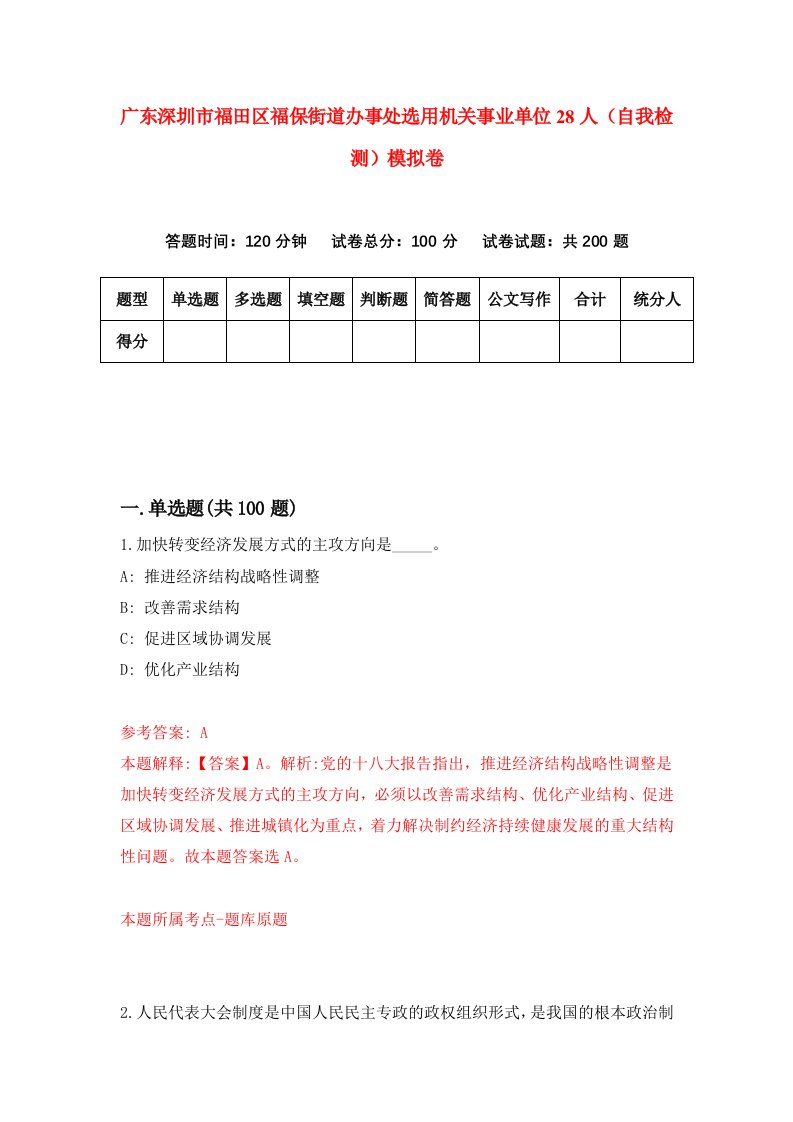 广东深圳市福田区福保街道办事处选用机关事业单位28人（自我检测）模拟卷

答题时间：120分钟　试卷总分：100分　试卷试题：共200题

| 题型 | 单选题 | 多选题 | 填空题 | 判断题 | 简答题 | 公文写作 | 合计 | 统分人 |
|---|---|---|---|---|---|---|---|---|
| 得分 | | | | | | | | |

一.单选题(共100题)

1.加快转变经济发展方式的主攻方向是_____。

A: 推进经济结构战略性调整

B: 改善需求结构

C: 促进区域协调发展

D: 优化产业结构

参考答案: A

本题解释:【答案】A。解析:党的十八大报告指出，推进经济结构战略性调整是加快转变经济发展方式的主攻方向，必须以改善需求结构、优化产业结构、促进区域协调发展、推进城镇化为重点，着力解决制约经济持续健康发展的重大结构性问题。故本题答案选A。

本题所属考点-题库原题

2.人民代表大会制度是中国人民民主专政的政权组织形式，是我国的根本政治制